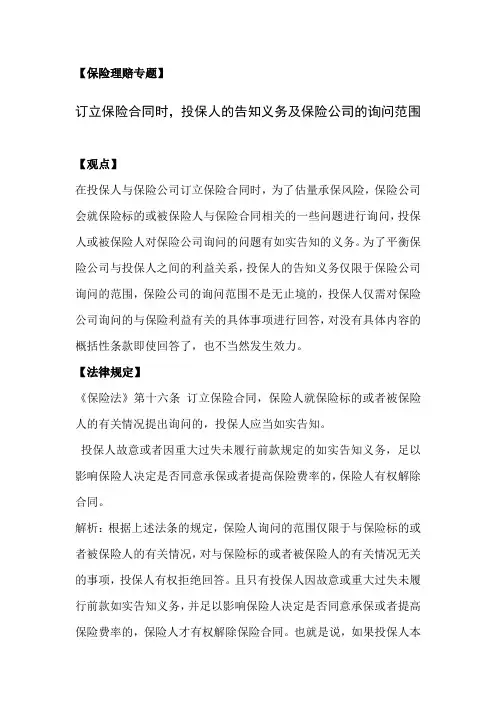 【保险理赔专题】

订立保险合同时，投保人的告知义务及保险公司的询问范围

【观点】

在投保人与保险公司订立保险合同时，为了估量承保风险，保险公司会就保险标的或被保险人与保险合同相关的一些问题进行询问，投保人或被保险人对保险公司询问的问题有如实告知的义务。为了平衡保险公司与投保人之间的利益关系，投保人的告知义务仅限于保险公司询问的范围，保险公司的询问范围不是无止境的，投保人仅需对保险公司询问的与保险利益有关的具体事项进行回答，对没有具体内容的概括性条款即使回答了，也不当然发生效力。

【法律规定】

《保险法》第十六条 订立保险合同，保险人就保险标的或者被保险人的有关情况提出询问的，投保人应当如实告知。

投保人故意或者因重大过失未履行前款规定的如实告知义务，足以影响保险人决定是否同意承保或者提高保险费率的，保险人有权解除合同。

解析：根据上述法条的规定，保险人询问的范围仅限于与保险标的或者被保险人的有关情况，对与保险标的或者被保险人的有关情况无关的事项，投保人有权拒绝回答。且只有投保人因故意或重大过失未履行前款如实告知义务，并足以影响保险人决定是否同意承保或者提高保险费率的，保险人才有权解除保险合同。也就是说，如果投保人本